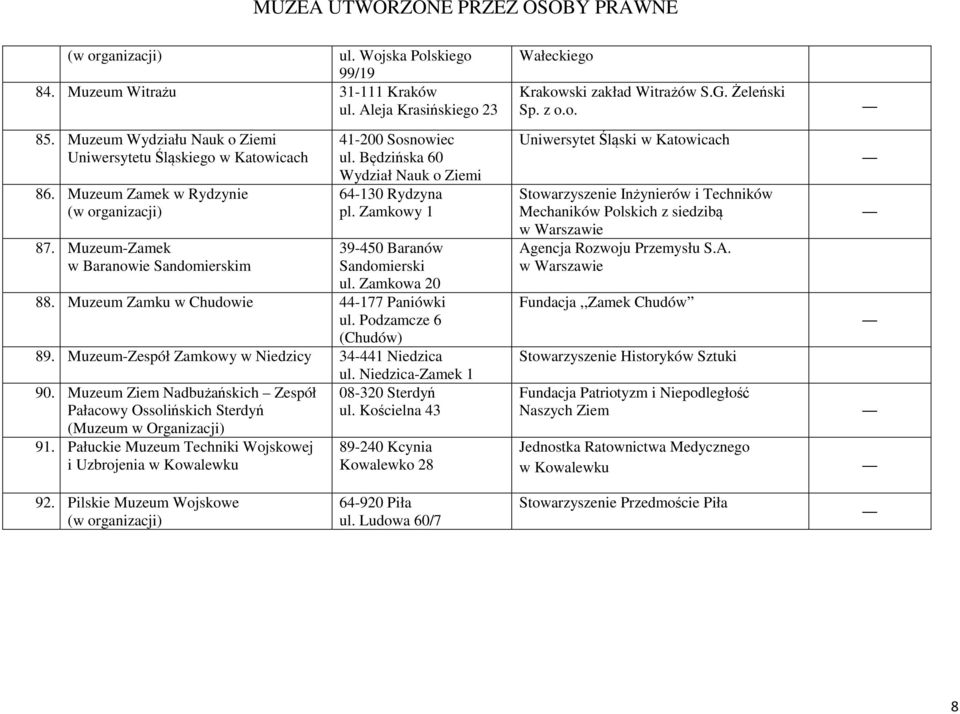 MUZEA UTWORZONE PRZEZ OSOBY PRAWNE

| | | | |
|---|---|---|---|
| (w organizacji) | ul. Wojska Polskiego 99/19 | Wałeckiego | |
| 84. Muzeum Witrażu | 31-111 Kraków ul. Aleja Krasińskiego 23 | Krakowski zakład Witrażów S.G. Żeleński Sp. z o.o. | — |
| 85. Muzeum Wydziału Nauk o Ziemi Uniwersytetu Śląskiego w Katowicach | 41-200 Sosnowiec ul. Będzińska 60 Wydział Nauk o Ziemi | Uniwersytet Śląski w Katowicach | — |
| 86. Muzeum Zamek w Rydzynie (w organizacji) | 64-130 Rydzyna pl. Zamkowy 1 | Stowarzyszenie Inżynierów i Techników Mechaników Polskich z siedzibą w Warszawie | — |
| 87. Muzeum-Zamek w Baranowie Sandomierskim | 39-450 Baranów Sandomierski ul. Zamkowa 20 | Agencja Rozwoju Przemysłu S.A. w Warszawie | |
| 88. Muzeum Zamku w Chudowie | 44-177 Paniówki ul. Podzamcze 6 (Chudów) | Fundacja ,,Zamek Chudów” | — |
| 89. Muzeum-Zespół Zamkowy w Niedzicy | 34-441 Niedzica ul. Niedzica-Zamek 1 | Stowarzyszenie Historyków Sztuki | |
| 90. Muzeum Ziem Nadbużańskich – Zespół Pałacowy Ossolińskich Sterdyń (Muzeum w Organizacji) | 08-320 Sterdyń ul. Kościelna 43 | Fundacja Patriotyzm i Niepodległość Naszych Ziem | — |
| 91. Pałuckie Muzeum Techniki Wojskowej i Uzbrojenia w Kowalewku | 89-240 Kcynia Kowalewko 28 | Jednostka Ratownictwa Medycznego w Kowalewku | — |
| 92. Pilskie Muzeum Wojskowe (w organizacji) | 64-920 Piła ul. Ludowa 60/7 | Stowarzyszenie Przedmoście Piła | — |

8